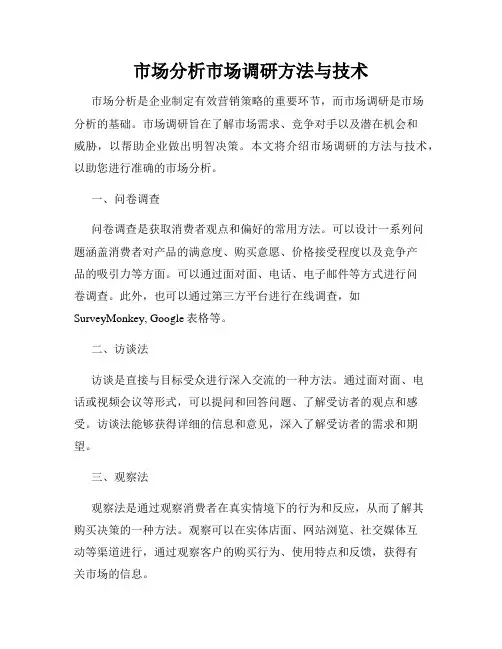 市场分析市场调研方法与技术

市场分析是企业制定有效营销策略的重要环节，而市场调研是市场分析的基础。市场调研旨在了解市场需求、竞争对手以及潜在机会和威胁，以帮助企业做出明智决策。本文将介绍市场调研的方法与技术，以助您进行准确的市场分析。

一、问卷调查

问卷调查是获取消费者观点和偏好的常用方法。可以设计一系列问题涵盖消费者对产品的满意度、购买意愿、价格接受程度以及竞争产品的吸引力等方面。可以通过面对面、电话、电子邮件等方式进行问卷调查。此外，也可以通过第三方平台进行在线调查，如SurveyMonkey, Google 表格等。

二、访谈法

访谈是直接与目标受众进行深入交流的一种方法。通过面对面、电话或视频会议等形式，可以提问和回答问题、了解受访者的观点和感受。访谈法能够获得详细的信息和意见，深入了解受访者的需求和期望。

三、观察法

观察法是通过观察消费者在真实情境下的行为和反应，从而了解其购买决策的一种方法。观察可以在实体店面、网站浏览、社交媒体互动等渠道进行，通过观察客户的购买行为、使用特点和反馈，获得有关市场的信息。